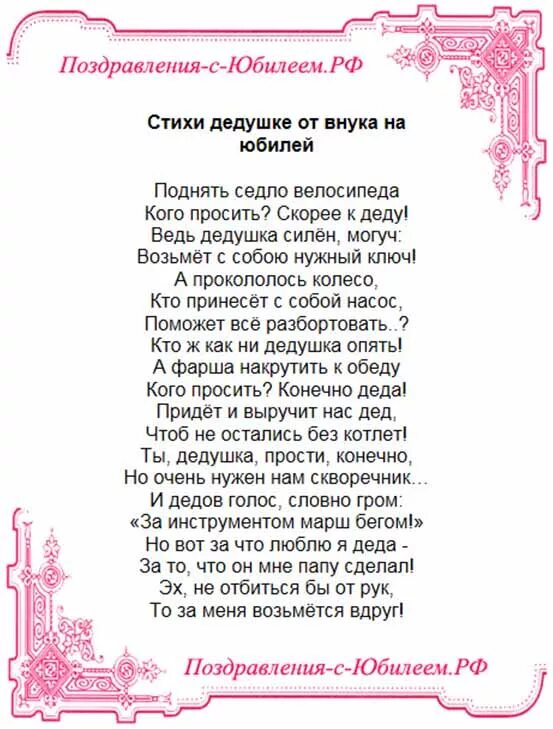 Поздравления-с-Юбилеем.РФ

Стихи дедушке от внука на юбилей

Поднять седло велосипеда
Кого просить? Скорее к деду!
Ведь дедушка силён, могуч:
Возьмёт с собою нужный ключ!
А прокололось колесо,
Кто принесёт с собой насос,
Поможет всё разбортовать..?
Кто ж как ни дедушка опять!
А фарша накрутить к обеду
Кого просить? Конечно деда!
Придёт и выручит нас дед,
Чтоб не остались без котлет!
Ты, дедушка, прости, конечно,
Но очень нужен нам скворечник…
И дедов голос, словно гром:
«За инструментом марш бегом!»
Но вот за что люблю я деда -
За то, что он мне папу сделал!
Эх, не отбиться бы от рук,
То за меня возьмётся вдруг!

Поздравления-с-Юбилеем.РФ